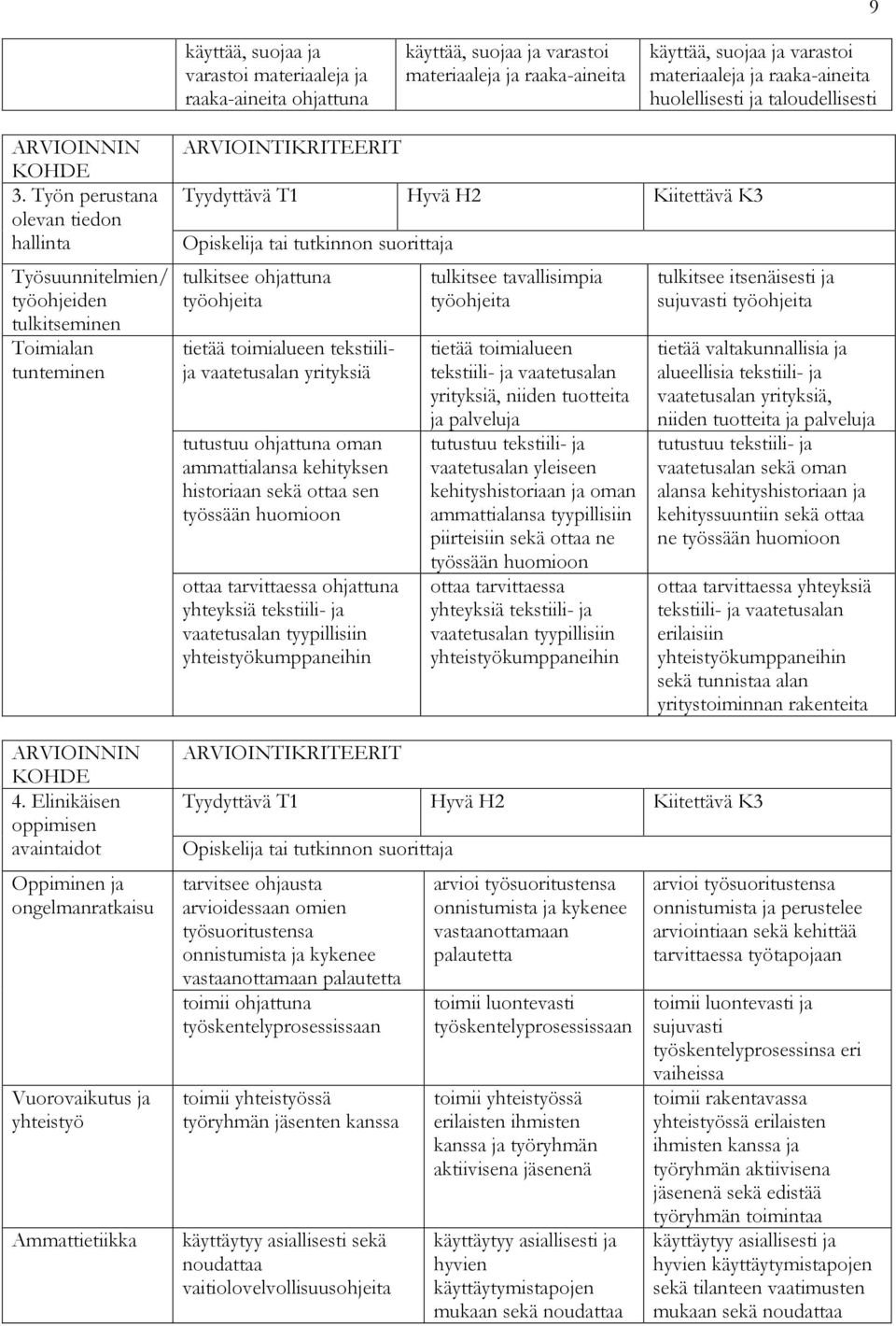 9

| | käyttää, suojaa ja varastoi materiaaleja ja raaka-aineita ohjattuna | käyttää, suojaa ja varastoi materiaaleja ja raaka-aineita | käyttää, suojaa ja varastoi materiaaleja ja raaka-aineita huolellisesti ja taloudellisesti |
|---|---|---|---|

| ARVIOINNIN KOHDE | ARVIOINTIKRITEERIT | | |
|---|---|---|---|
| 3. Työn perustana olevan tiedon hallinta | Tyydyttävä T1 | Hyvä H2 | Kiitettävä K3 |
| | Opiskelija tai tutkinnon suorittaja | | |
| Työsuunnitelmien/ työohjeiden tulkitseminen | tulkitsee ohjattuna työohjeita | tulkitsee tavallisimpia työohjeita | tulkitsee itsenäisesti ja sujuvasti työohjeita |
| Toimialan tunteminen | tietää toimialueen tekstiili- ja vaatetusalan yrityksiä | tietää toimialueen tekstiili- ja vaatetusalan yrityksiä, niiden tuotteita ja palveluja | tietää valtakunnallisia ja alueellisia tekstiili- ja vaatetusalan yrityksiä, niiden tuotteita ja palveluja |
| | tutustuu ohjattuna oman ammattialansa kehityksen historiaan sekä ottaa sen työssään huomioon | tutustuu tekstiili- ja vaatetusalan yleiseen kehityshistoriaan ja oman ammattialansa tyypillisiin piirteisiin sekä ottaa ne työssään huomioon | tutustuu tekstiili- ja vaatetusalan sekä oman alansa kehityshistoriaan ja kehityssuuntiin sekä ottaa ne työssään huomioon |
| | ottaa tarvittaessa ohjattuna yhteyksiä tekstiili- ja vaatetusalan tyypillisiin yhteistyökumppaneihin | ottaa tarvittaessa yhteyksiä tekstiili- ja vaatetusalan tyypillisiin yhteistyökumppaneihin | ottaa tarvittaessa yhteyksiä tekstiili- ja vaatetusalan erilaisiin yhteistyökumppaneihin sekä tunnistaa alan yritystoiminnan rakenteita |

| ARVIOINNIN KOHDE | ARVIOINTIKRITEERIT | | |
|---|---|---|---|
| 4. Elinikäisen oppimisen avaintaidot | Tyydyttävä T1 | Hyvä H2 | Kiitettävä K3 |
| | Opiskelija tai tutkinnon suorittaja | | |
| Oppiminen ja ongelmanratkaisu | tarvitsee ohjausta arvioidessaan omien työsuoritustensa onnistumista ja kykenee vastaanottamaan palautetta | arvioi työsuoritustensa onnistumista ja kykenee vastaanottamaan palautetta | arvioi työsuoritustensa onnistumista ja perustelee arviointiaan sekä kehittää tarvittaessa työtapojaan |
| | toimii ohjattuna työskentelyprosessissaan | toimii luontevasti työskentelyprosessissaan | toimii luontevasti ja sujuvasti työskentelyprosessinsa eri vaiheissa |
| Vuorovaikutus ja yhteistyö | toimii yhteistyössä työryhmän jäsenten kanssa | toimii yhteistyössä erilaisten ihmisten kanssa ja työryhmän aktiivisena jäsenenä | toimii rakentavassa yhteistyössä erilaisten ihmisten kanssa ja työryhmän aktiivisena jäsenenä sekä edistää työryhmän toimintaa |
| Ammattietiikka | käyttäytyy asiallisesti sekä noudattaa vaitiolovelvollisuusohjeita | käyttäytyy asiallisesti ja hyvien käyttäytymistapojen mukaan sekä noudattaa | käyttäytyy asiallisesti ja hyvien käyttäytymistapojen sekä tilanteen vaatimusten mukaan sekä noudattaa |